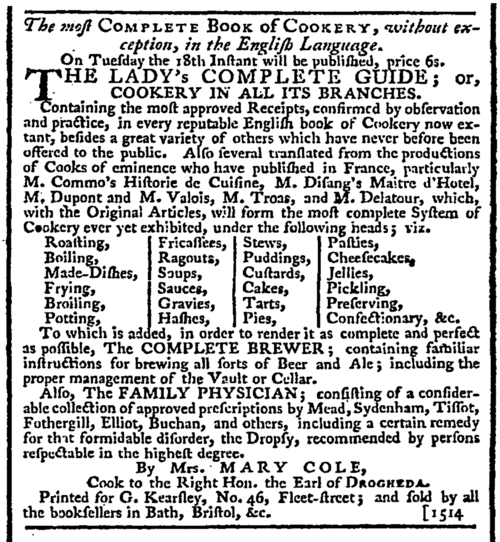 The most COMPLETE BOOK of COOKERY, without exception, in the English Language.

On Tuesday the 18th Instant will be published, price 6s.

THE LADY's COMPLETE GUIDE; or, COOKERY IN ALL ITS BRANCHES.

Containing the most approved Receipts, confirmed by observation and practice, in every reputable English book of Cookery now extant, besides a great variety of others which have never before been offered to the public. Also several translated from the productions of Cooks of eminence who have published in France, particularly M. Commo's Historie de Cuisine, M. Disang's Maitre d'Hotel, M. Dupont and M. Valois, M. Troas, and M. Delatour, which, with the Original Articles, will form the most complete System of Cookery ever yet exhibited, under the following heads; viz.

Roasting,
Boiling,
Made-Dishes,
Frying,
Broiling,
Potting,

Fricassees,
Ragouts,
Soups,
Sauces,
Gravies,
Hashes,

Stews,
Puddings,
Custards,
Cakes,
Tarts,
Pies,

Pasties,
Cheesecakes,
Jellies,
Pickling,
Preserving,
Confectionary, &c.

To which is added, in order to render it as complete and perfect as possible, The COMPLETE BREWER; containing familiar instructions for brewing all sorts of Beer and Ale; including the proper management of the Vault or Cellar.

Also, The FAMILY PHYSICIAN; consisting of a considerable collection of approved prescriptions by Mead, Sydenham, Tissot, Fothergill, Elliot, Buchan, and others, including a certain remedy for that formidable disorder, the Dropsy, recommended by persons respectable in the highest degree.

By Mrs. MARY COLE,
Cook to the Right Hon. the Earl of DROGHEDA.

Printed for G. Kearsley, No. 46, Fleet-street; and sold by all the booksellers in Bath, Bristol, &c. [1514